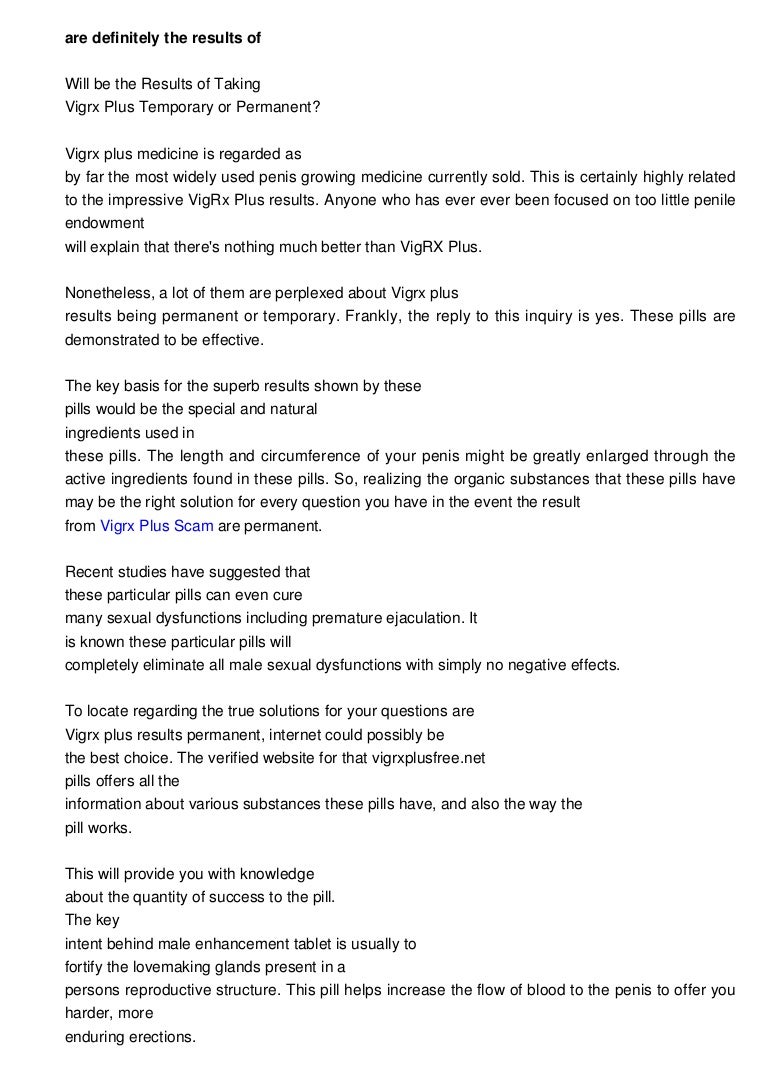 are definitely the results of

Will be the Results of Taking Vigrx Plus Temporary or Permanent?

Vigrx plus medicine is regarded as by far the most widely used penis growing medicine currently sold. This is certainly highly related to the impressive VigRx Plus results. Anyone who has ever ever been focused on too little penile endowment will explain that there's nothing much better than VigRX Plus.

Nonetheless, a lot of them are perplexed about Vigrx plus results being permanent or temporary. Frankly, the reply to this inquiry is yes. These pills are demonstrated to be effective.

The key basis for the superb results shown by these pills would be the special and natural ingredients used in these pills. The length and circumference of your penis might be greatly enlarged through the active ingredients found in these pills. So, realizing the organic substances that these pills have may be the right solution for every question you have in the event the result from Vigrx Plus Scam are permanent.

Recent studies have suggested that these particular pills can even cure many sexual dysfunctions including premature ejaculation. It is known these particular pills will completely eliminate all male sexual dysfunctions with simply no negative effects.

To locate regarding the true solutions for your questions are Vigrx plus results permanent, internet could possibly be the best choice. The verified website for that vigrxplusfree.net pills offers all the information about various substances these pills have, and also the way the pill works.

This will provide you with knowledge about the quantity of success to the pill.
The key intent behind male enhancement tablet is usually to fortify the lovemaking glands present in a persons reproductive structure. This pill helps increase the flow of blood to the penis to offer you harder, more enduring erections.